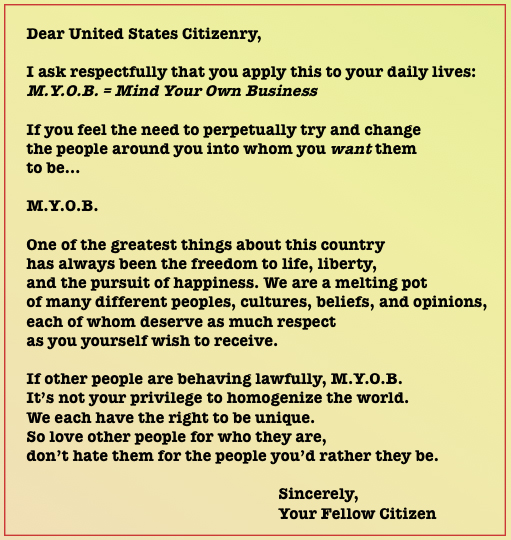 Dear United States Citizenry,

I ask respectfully that you apply this to your daily lives:
M.Y.O.B. = Mind Your Own Business

If you feel the need to perpetually try and change the people around you into whom you want them to be...

M.Y.O.B.

One of the greatest things about this country has always been the freedom to life, liberty, and the pursuit of happiness. We are a melting pot of many different peoples, cultures, beliefs, and opinions, each of whom deserve as much respect as you yourself wish to receive.

If other people are behaving lawfully, M.Y.O.B.
It's not your privilege to homogenize the world.
We each have the right to be unique.
So love other people for who they are,
don't hate them for the people you'd rather they be.

Sincerely,
Your Fellow Citizen